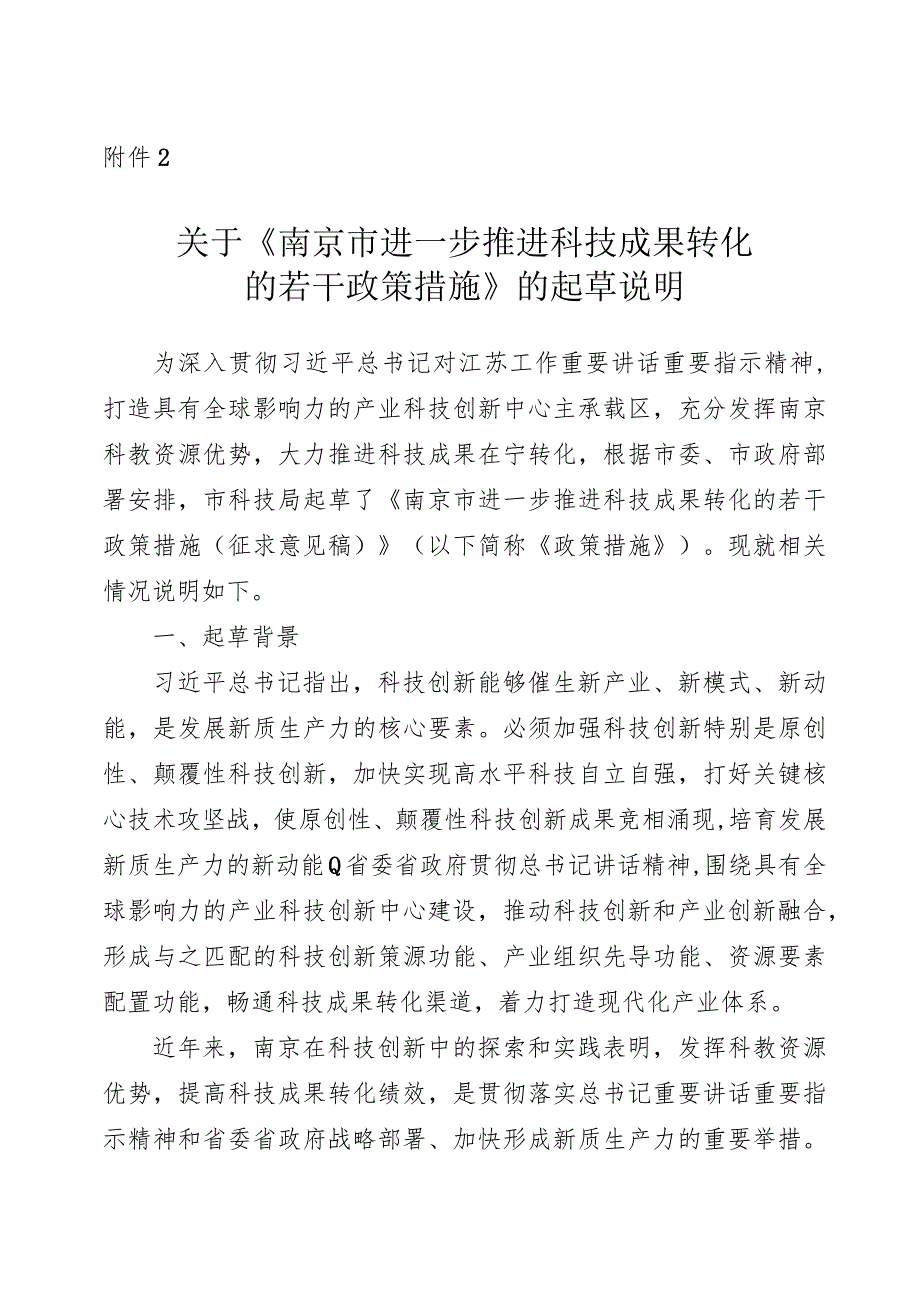 附件2

关于《南京市进一步推进科技成果转化的若干政策措施》的起草说明

为深入贯彻习近平总书记对江苏工作重要讲话重要指示精神，打造具有全球影响力的产业科技创新中心主承载区，充分发挥南京科教资源优势，大力推进科技成果在宁转化，根据市委、市政府部署安排，市科技局起草了《南京市进一步推进科技成果转化的若干政策措施（征求意见稿）》（以下简称《政策措施》）。现就相关情况说明如下。

一、起草背景

习近平总书记指出，科技创新能够催生新产业、新模式、新动能，是发展新质生产力的核心要素。必须加强科技创新特别是原创性、颠覆性科技创新，加快实现高水平科技自立自强，打好关键核心技术攻坚战，使原创性、颠覆性科技创新成果竞相涌现，培育发展新质生产力的新动能Q省委省政府贯彻总书记讲话精神，围绕具有全球影响力的产业科技创新中心建设，推动科技创新和产业创新融合，形成与之匹配的科技创新策源功能、产业组织先导功能、资源要素配置功能，畅通科技成果转化渠道，着力打造现代化产业体系。

近年来，南京在科技创新中的探索和实践表明，发挥科教资源优势，提高科技成果转化绩效，是贯彻落实总书记重要讲话重要指示精神和省委省政府战略部署、加快形成新质生产力的重要举措。